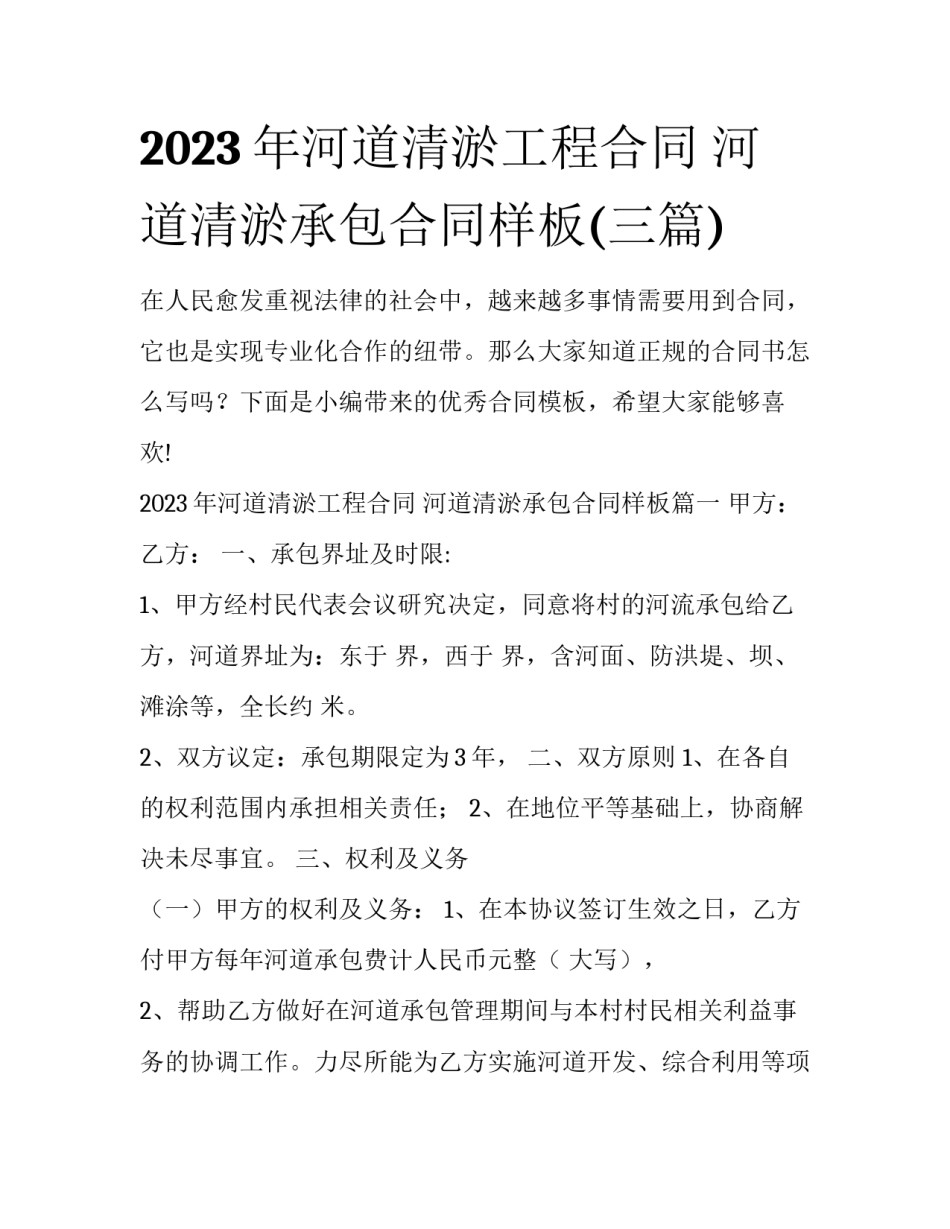 2023 年河道清淤工程合同 河道清淤承包合同样板(三篇)

在人民愈发重视法律的社会中，越来越多事情需要用到合同，它也是实现专业化合作的纽带。那么大家知道正规的合同书怎么写吗？下面是小编带来的优秀合同模板，希望大家能够喜欢!

2023 年河道清淤工程合同 河道清淤承包合同样板篇一 甲方：乙方： 一、承包界址及时限:

1、甲方经村民代表会议研究决定，同意将村的河流承包给乙方，河道界址为：东于 界，西于 界，含河面、防洪堤、坝、滩涂等，全长约 米。

2、双方议定：承包期限定为 3 年， 二、双方原则 1、在各自的权利范围内承担相关责任； 2、在地位平等基础上，协商解决未尽事宜。 三、权利及义务

（一）甲方的权利及义务： 1、在本协议签订生效之日，乙方付甲方每年河道承包费计人民币元整（ 大写），

2、帮助乙方做好在河道承包管理期间与本村村民相关利益事务的协调工作。力尽所能为乙方实施河道开发、综合利用等项